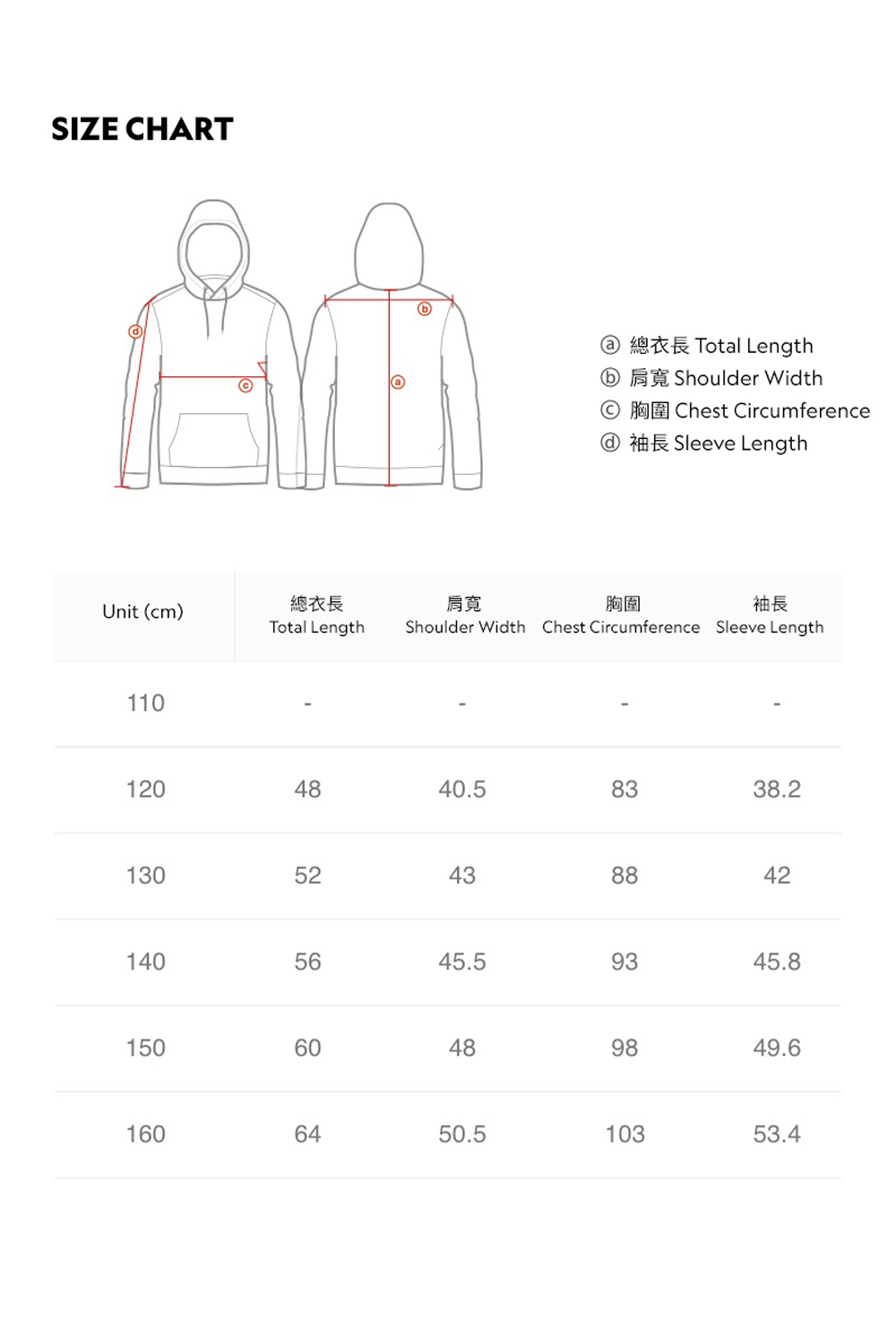 SIZE CHART

ⓓ ⓒ ⓑ ⓐ

ⓐ 總衣長 Total Length
ⓑ 肩寬 Shoulder Width
ⓒ 胸圍 Chest Circumference
ⓓ 袖長 Sleeve Length

| Unit (cm) | 總衣長 Total Length | 肩寬 Shoulder Width | 胸圍 Chest Circumference | 袖長 Sleeve Length |
|---|---|---|---|---|
| 110 | - | - | - | - |
| 120 | 48 | 40.5 | 83 | 38.2 |
| 130 | 52 | 43 | 88 | 42 |
| 140 | 56 | 45.5 | 93 | 45.8 |
| 150 | 60 | 48 | 98 | 49.6 |
| 160 | 64 | 50.5 | 103 | 53.4 |